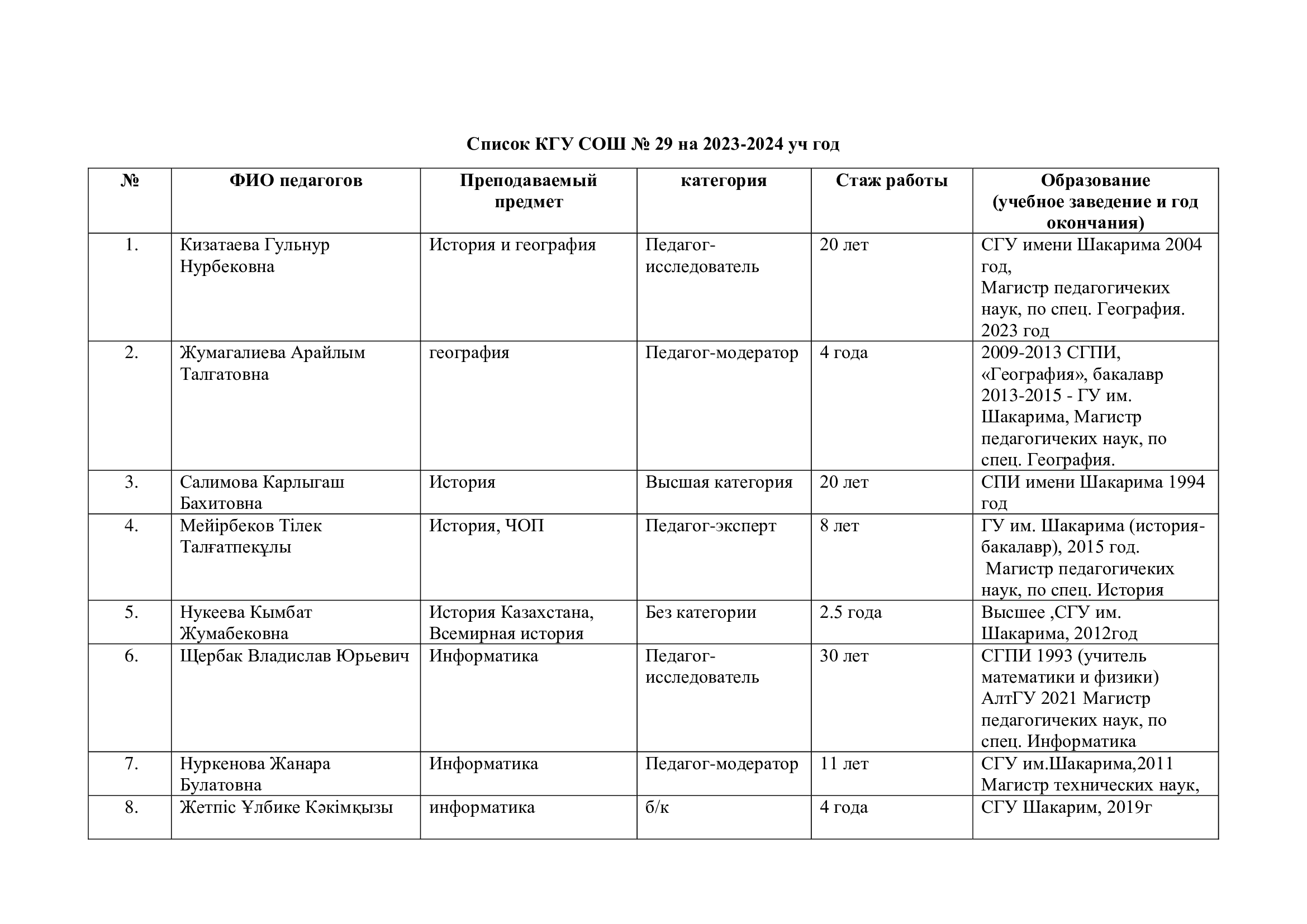 Список КГУ СОШ № 29 на 2023-2024 уч год

| № | ФИО педагогов | Преподаваемый предмет | категория | Стаж работы | Образование (учебное заведение и год окончания) |
|---|---|---|---|---|---|
| 1. | Кизатаева Гульнур Нурбековна | История и география | Педагог-исследователь | 20 лет | СГУ имени Шакарима 2004 год, Магистр педагогичеких наук, по спец. География. 2023 год |
| 2. | Жумагалиева Арайлым Талгатовна | география | Педагог-модератор | 4 года | 2009-2013 СГПИ, «География», бакалавр 2013-2015 - ГУ им. Шакарима, Магистр педагогичеких наук, по спец. География. |
| 3. | Салимова Карлыгаш Бахитовна | История | Высшая категория | 20 лет | СПИ имени Шакарима 1994 год |
| 4. | Мейірбеков Тілек Талғатпекұлы | История, ЧОП | Педагог-эксперт | 8 лет | ГУ им. Шакарима (история-бакалавр), 2015 год. Магистр педагогичеких наук, по спец. История |
| 5. | Нукеева Кымбат Жумабековна | История Казахстана, Всемирная история | Без категории | 2.5 года | Высшее ,СГУ им. Шакарима, 2012год |
| 6. | Щербак Владислав Юрьевич | Информатика | Педагог-исследователь | 30 лет | СГПИ 1993 (учитель математики и физики) АлтГУ 2021 Магистр педагогичеких наук, по спец. Информатика |
| 7. | Нуркенова Жанара Булатовна | Информатика | Педагог-модератор | 11 лет | СГУ им.Шакарима,2011 Магистр технических наук, |
| 8. | Жетпіс Ұлбике Кәкімқызы | информатика | б/к | 4 года | СГУ Шакарим, 2019г |